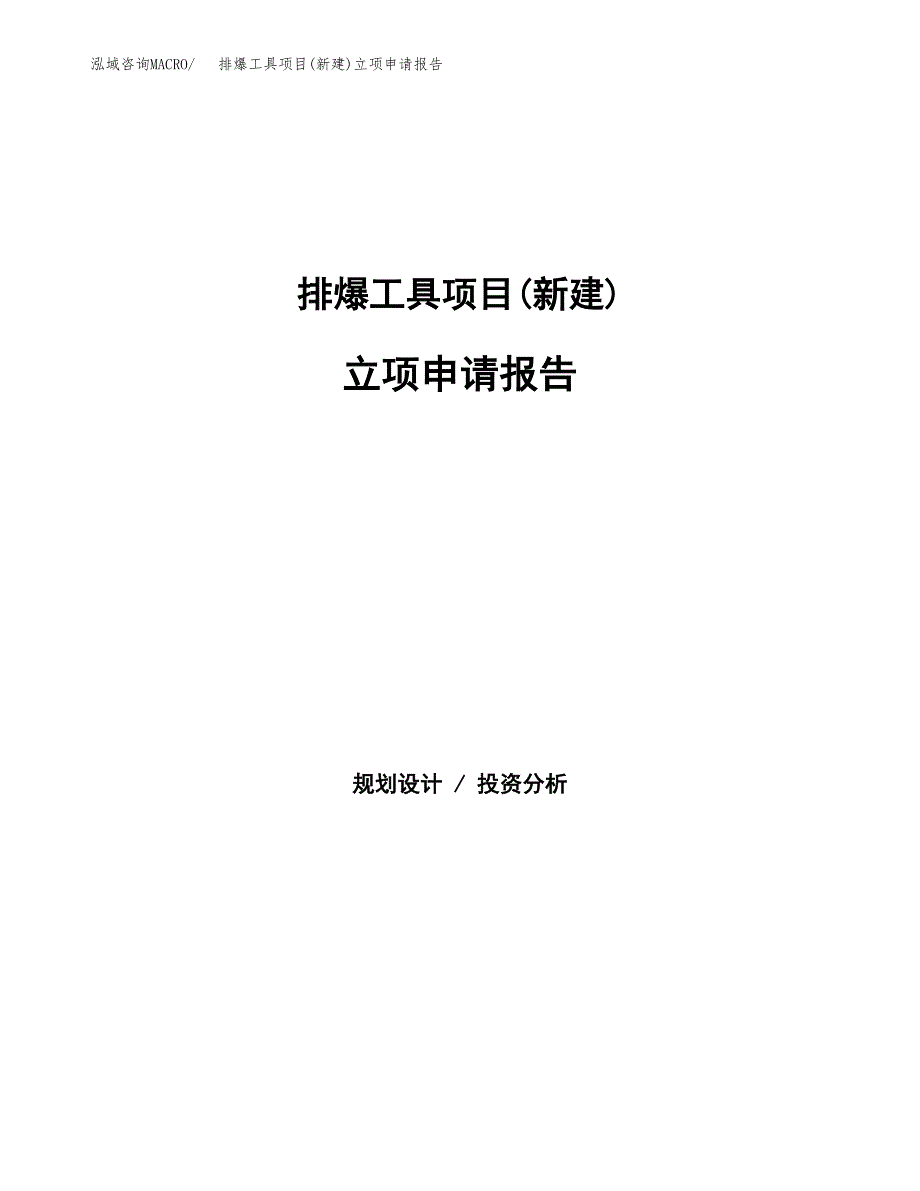 泓域咨询MACRO/ 排爆工具项目(新建)立项申请报告

排爆工具项目(新建)

立项申请报告

规划设计 / 投资分析